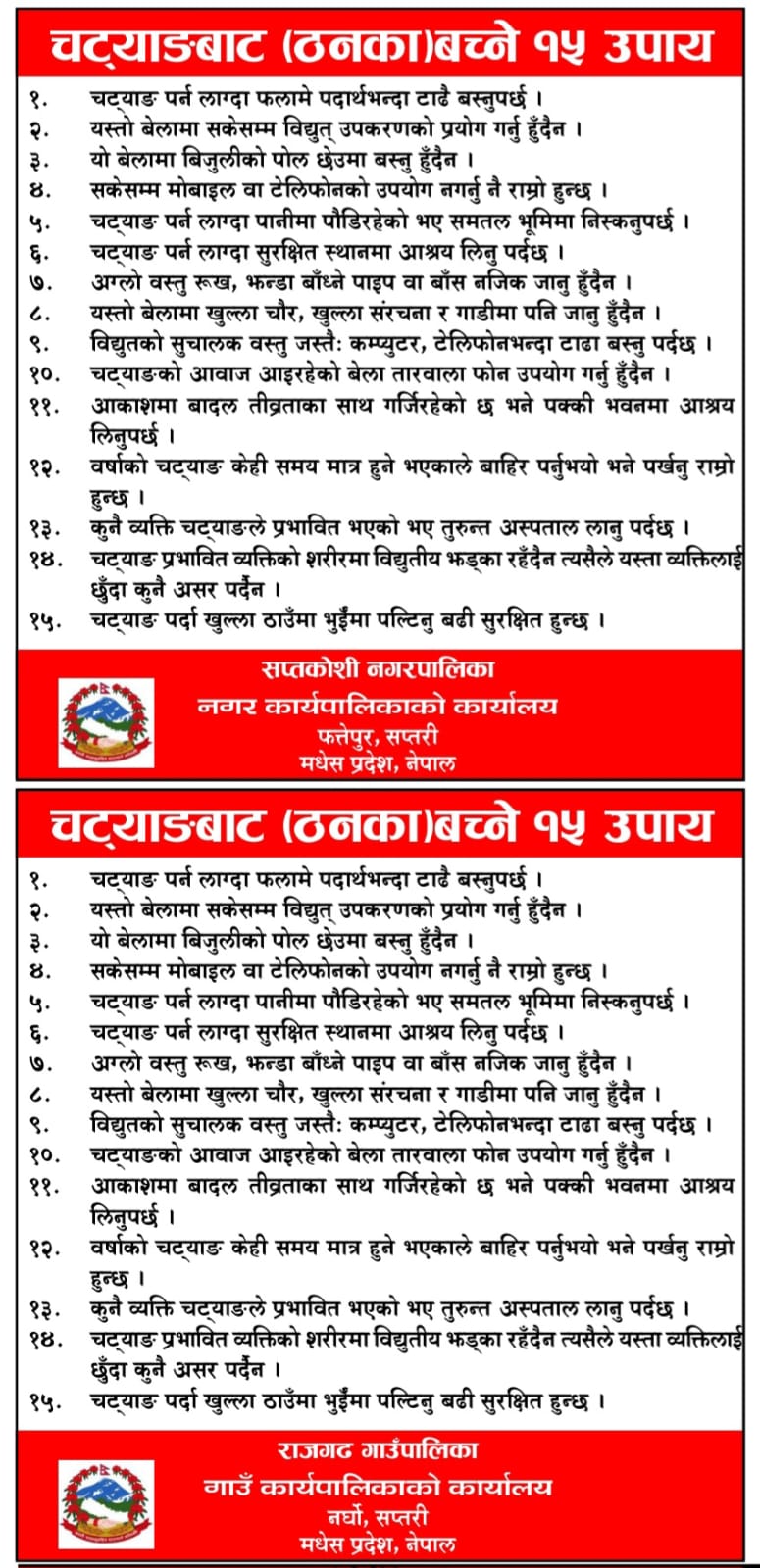 चट्याङबाट (ठनका)बच्ने १५ उपाय

१. चट्याङ पर्न लाग्दा फलामे पदार्थभन्दा टाढै बस्नुपर्छ ।
२. यस्तो बेलामा सकेसम्म विद्युत् उपकरणको प्रयोग गर्नु हुँदैन ।
३. यो बेलामा बिजुलीको पोल छेउमा बस्नु हुँदैन ।
४. सकेसम्म मोबाइल वा टेलिफोनको उपयोग नगर्नु नै राम्रो हुन्छ ।
५. चट्याङ पर्न लाग्दा पानीमा पौडिरहेको भए समतल भूमिमा निस्कनुपर्छ ।
६. चट्याङ पर्न लाग्दा सुरक्षित स्थानमा आश्रय लिनु पर्दछ ।
७. अग्लो वस्तु रूख, झन्डा बाँध्ने पाइप वा बाँस नजिक जानु हुँदैन ।
८. यस्तो बेलामा खुल्ला चौर, खुल्ला संरचना र गाडीमा पनि जानु हुँदैन ।
९. विद्युतको सुचालक वस्तु जस्तैः कम्प्युटर, टेलिफोनभन्दा टाढा बस्नु पर्दछ ।
१०. चट्याङको आवाज आइरहेको बेला तारवाला फोन उपयोग गर्नु हुँदैन ।
११. आकाशमा बादल तीव्रताका साथ गर्जिरहेको छ भने पक्की भवनमा आश्रय लिनुपर्छ ।
१२. वर्षाको चट्याङ केही समय मात्र हुने भएकाले बाहिर पर्नुभयो भने पर्खनु राम्रो हुन्छ ।
१३. कुनै व्यक्ति चट्याङले प्रभावित भएको भए तुरुन्त अस्पताल लानु पर्दछ ।
१४. चट्याङ प्रभावित व्यक्तिको शरीरमा विद्युतीय झड्का रहँदैन त्यसैले यस्ता व्यक्तिलाई छुँदा कुनै असर पर्दैन ।
१५. चट्याङ पर्दा खुल्ला ठाउँमा भुईंमा पल्टिनु बढी सुरक्षित हुन्छ ।

सप्तकोशी नगरपालिका
नगर कार्यपालिकाको कार्यालय
फत्तेपुर, सप्तरी
मधेस प्रदेश, नेपाल

चट्याङबाट (ठनका)बच्ने १५ उपाय

१. चट्याङ पर्न लाग्दा फलामे पदार्थभन्दा टाढै बस्नुपर्छ ।
२. यस्तो बेलामा सकेसम्म विद्युत् उपकरणको प्रयोग गर्नु हुँदैन ।
३. यो बेलामा बिजुलीको पोल छेउमा बस्नु हुँदैन ।
४. सकेसम्म मोबाइल वा टेलिफोनको उपयोग नगर्नु नै राम्रो हुन्छ ।
५. चट्याङ पर्न लाग्दा पानीमा पौडिरहेको भए समतल भूमिमा निस्कनुपर्छ ।
६. चट्याङ पर्न लाग्दा सुरक्षित स्थानमा आश्रय लिनु पर्दछ ।
७. अग्लो वस्तु रूख, झन्डा बाँध्ने पाइप वा बाँस नजिक जानु हुँदैन ।
८. यस्तो बेलामा खुल्ला चौर, खुल्ला संरचना र गाडीमा पनि जानु हुँदैन ।
९. विद्युतको सुचालक वस्तु जस्तैः कम्प्युटर, टेलिफोनभन्दा टाढा बस्नु पर्दछ ।
१०. चट्याङको आवाज आइरहेको बेला तारवाला फोन उपयोग गर्नु हुँदैन ।
११. आकाशमा बादल तीव्रताका साथ गर्जिरहेको छ भने पक्की भवनमा आश्रय लिनुपर्छ ।
१२. वर्षाको चट्याङ केही समय मात्र हुने भएकाले बाहिर पर्नुभयो भने पर्खनु राम्रो हुन्छ ।
१३. कुनै व्यक्ति चट्याङले प्रभावित भएको भए तुरुन्त अस्पताल लानु पर्दछ ।
१४. चट्याङ प्रभावित व्यक्तिको शरीरमा विद्युतीय झड्का रहँदैन त्यसैले यस्ता व्यक्तिलाई छुँदा कुनै असर पर्दैन ।
१५. चट्याङ पर्दा खुल्ला ठाउँमा भुईंमा पल्टिनु बढी सुरक्षित हुन्छ ।

राजगढ गाउँपालिका
गाउँ कार्यपालिकाको कार्यालय
नर्घो, सप्तरी
मधेस प्रदेश, नेपाल